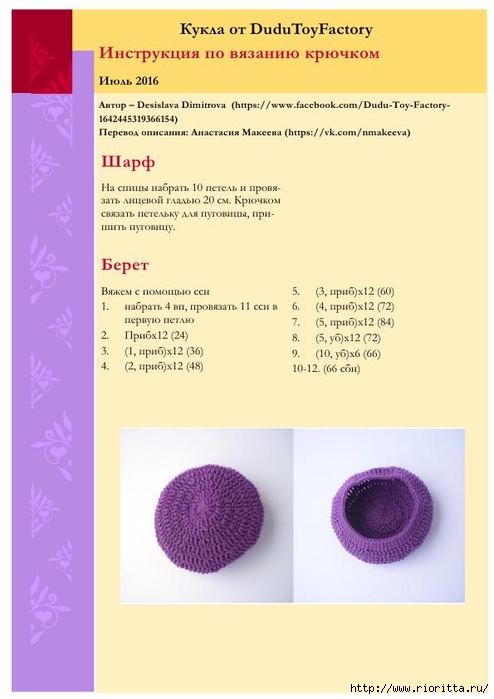 Кукла от DuduToyFactory

Инструкция по вязанию крючком

Июль 2016

Автор – Desislava Dimitrova (https://www.facebook.com/Dudu-Toy-Factory-1642445319366154)
Перевод описания: Анастасия Макеева (https://vk.com/nmakeeva)

Шарф

На спицы набрать 10 петель и провязать лицевой гладью 20 см. Крючком связать петельку для пуговицы, пришить пуговицу.

Берет

Вяжем с помощью ссн
1. набрать 4 вп, провязать 11 ссн в первую петлю
2. Прибх12 (24)
3. (1, приб)х12 (36)
4. (2, приб)х12 (48)
5. (3, приб)х12 (60)
6. (4, приб)х12 (72)
7. (5, приб)х12 (84)
8. (5, уб)х12 (72)
9. (10, уб)х6 (66)
10-12. (66 сбн)

http://www.rioritta.ru/